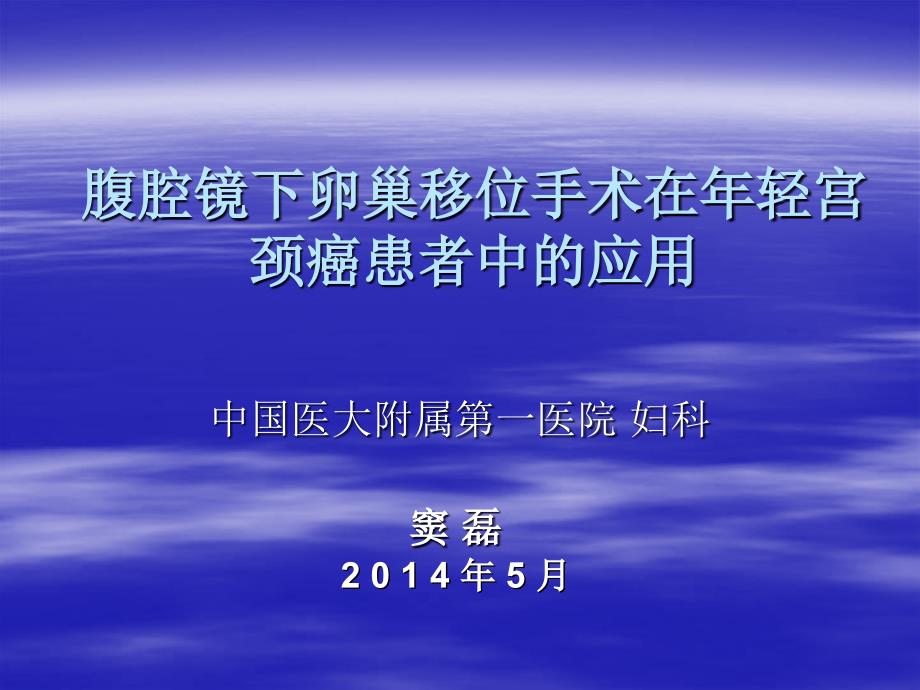 腹腔镜下卵巢移位手术在年轻宫颈癌患者中的应用

中国医大附属第一医院 妇科

窦 磊
2014年5月